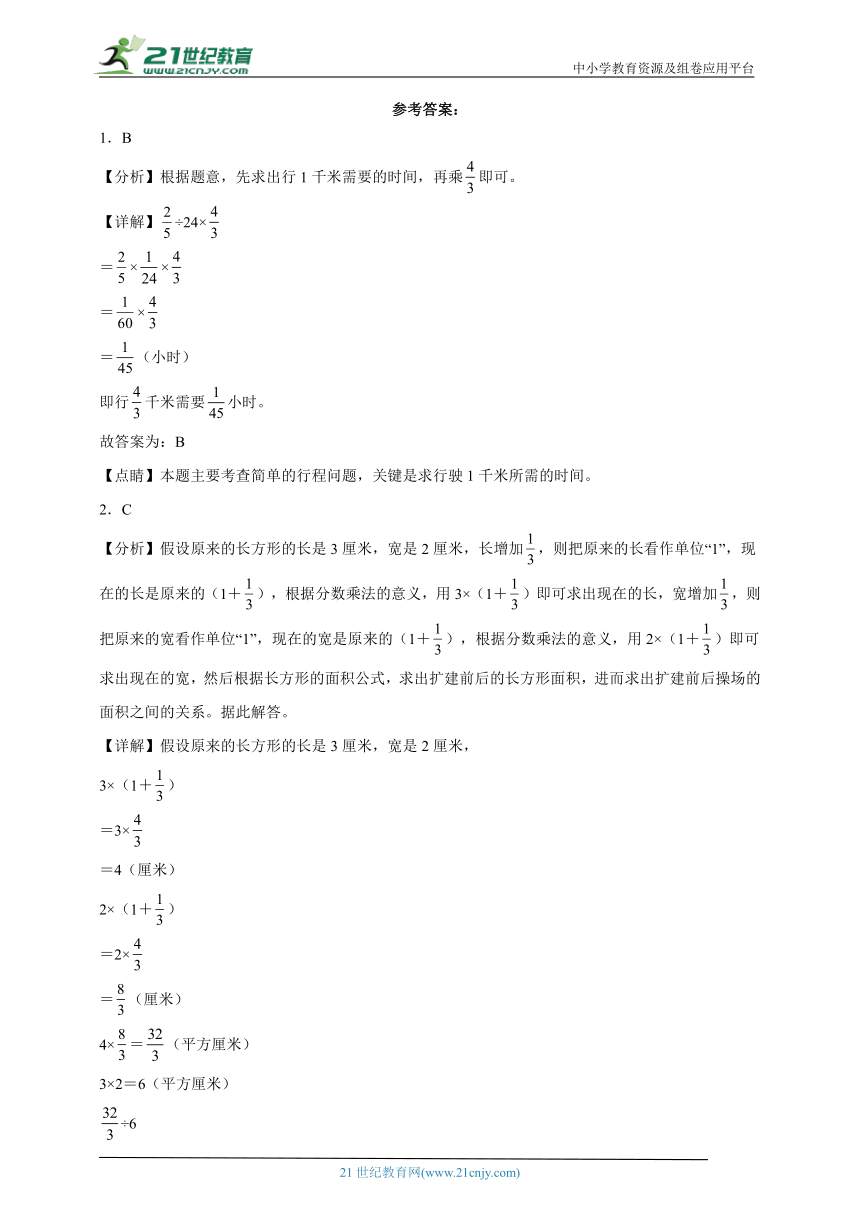 21世纪教育 www.21cnjy.com

中小学教育资源及组卷应用平台

参考答案：

1．B

【分析】根据题意，先求出行 1 千米需要的时间，再乘$\frac{4}{3}$即可。

【详解】$\frac{2}{5}÷24×\frac{4}{3}$

$=\frac{2}{5}×\frac{1}{24}×\frac{4}{3}$

$=\frac{1}{60}×\frac{4}{3}$

$=\frac{1}{45}$（小时）

即行$\frac{4}{3}$千米需要$\frac{1}{45}$小时。

故答案为：B

【点睛】本题主要考查简单的行程问题，关键是求行驶 1 千米所需的时间。

2．C

【分析】假设原来的长方形的长是 3 厘米，宽是 2 厘米，长增加$\frac{1}{3}$，则把原来的长看作单位“1”，现在的长是原来的（$1+\frac{1}{3}$），根据分数乘法的意义，用 3×（$1+\frac{1}{3}$）即可求出现在的长，宽增加$\frac{1}{3}$，则把原来的宽看作单位“1”，现在的宽是原来的（$1+\frac{1}{3}$），根据分数乘法的意义，用 2×（$1+\frac{1}{3}$）即可求出现在的宽，然后根据长方形的面积公式，求出扩建前后的长方形面积，进而求出扩建前后操场的面积之间的关系。据此解答。

【详解】假设原来的长方形的长是 3 厘米，宽是 2 厘米，

3×（$1+\frac{1}{3}$）

$=3×\frac{4}{3}$

=4（厘米）

2×（$1+\frac{1}{3}$）

$=2×\frac{4}{3}$

$=\frac{8}{3}$（厘米）

$4×\frac{8}{3}=\frac{32}{3}$（平方厘米）

3×2=6（平方厘米）

$\frac{32}{3}÷6$

21 世纪教育网(www.21cnjy.com)